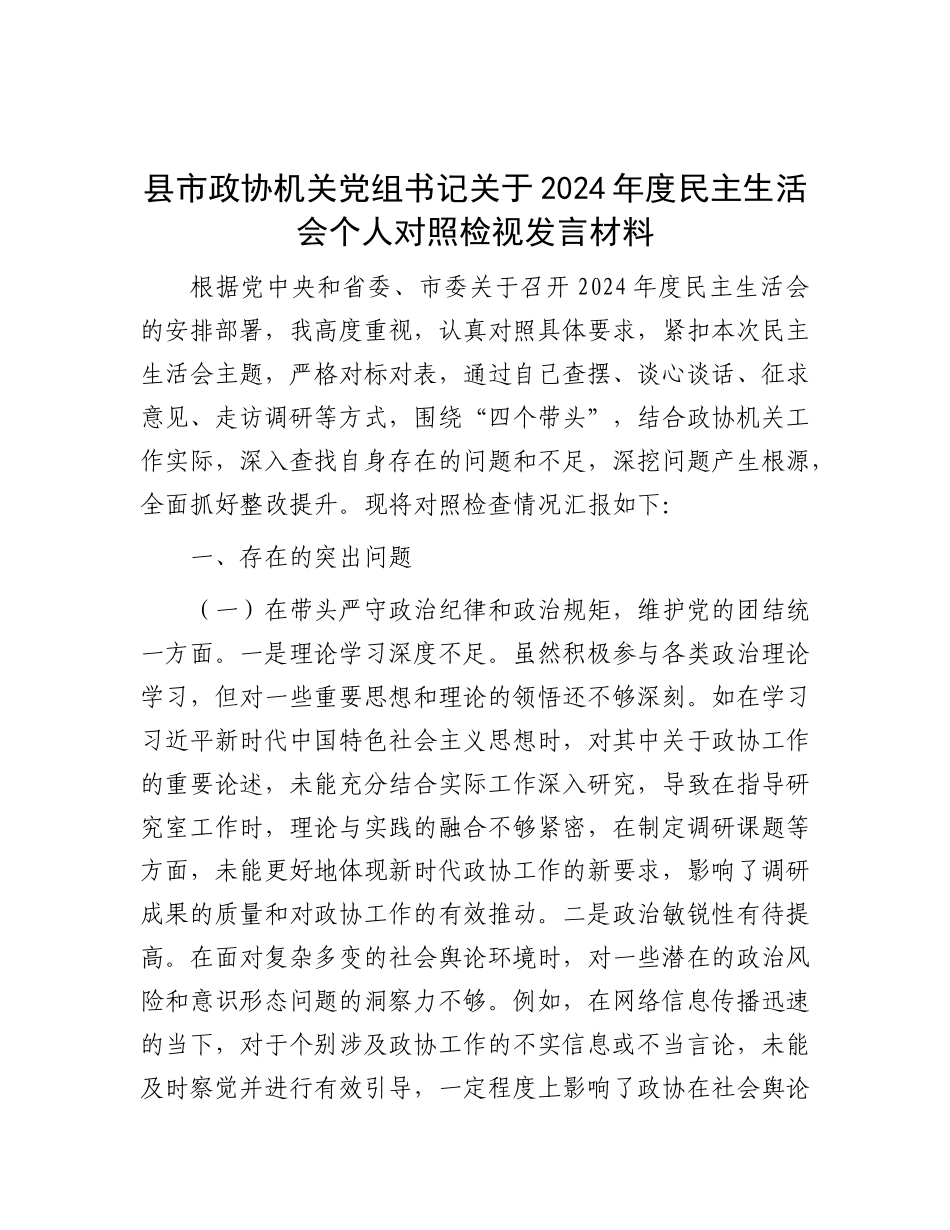 县市政协机关党组书记关于2024年度民主生活会个人对照检视发言材料

根据党中央和省委、市委关于召开2024年度民主生活会的安排部署，我高度重视，认真对照具体要求，紧扣本次民主生活会主题，严格对标对表，通过自己查摆、谈心谈话、征求意见、走访调研等方式，围绕“四个带头”，结合政协机关工作实际，深入查找自身存在的问题和不足，深挖问题产生根源，全面抓好整改提升。现将对照检查情况汇报如下：

一、存在的突出问题

（一）在带头严守政治纪律和政治规矩，维护党的团结统一方面。一是理论学习深度不足。虽然积极参与各类政治理论学习，但对一些重要思想和理论的领悟还不够深刻。如在学习习近平新时代中国特色社会主义思想时，对其中关于政协工作的重要论述，未能充分结合实际工作深入研究，导致在指导研究室工作时，理论与实践的融合不够紧密，在制定调研课题等方面，未能更好地体现新时代政协工作的新要求，影响了调研成果的质量和对政协工作的有效推动。二是政治敏锐性有待提高。在面对复杂多变的社会舆论环境时，对一些潜在的政治风险和意识形态问题的洞察力不够。例如，在网络信息传播迅速的当下，对于个别涉及政协工作的不实信息或不当言论，未能及时察觉并进行有效引导，一定程度上影响了政协在社会舆论